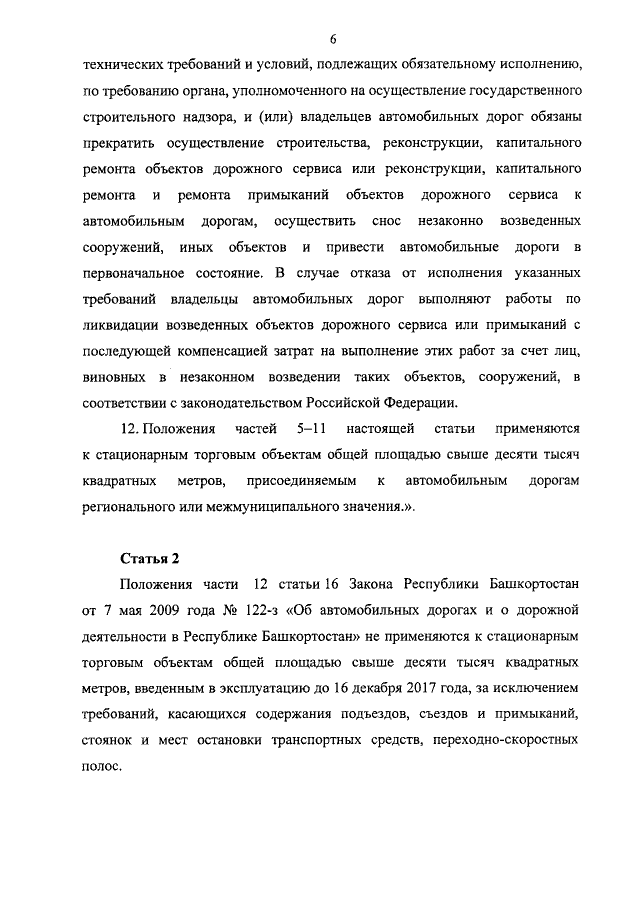 6

технических требований и условий, подлежащих обязательному исполнению, по требованию органа, уполномоченного на осуществление государственного строительного надзора, и (или) владельцев автомобильных дорог обязаны прекратить осуществление строительства, реконструкции, капитального ремонта объектов дорожного сервиса или реконструкции, капитального ремонта и ремонта примыканий объектов дорожного сервиса к автомобильным дорогам, осуществить снос незаконно возведенных сооружений, иных объектов и привести автомобильные дороги в первоначальное состояние. В случае отказа от исполнения указанных требований владельцы автомобильных дорог выполняют работы по ликвидации возведенных объектов дорожного сервиса или примыканий с последующей компенсацией затрат на выполнение этих работ за счет лиц, виновных в незаконном возведении таких объектов, сооружений, в соответствии с законодательством Российской Федерации.

12. Положения частей 5–11 настоящей статьи применяются к стационарным торговым объектам общей площадью свыше десяти тысяч квадратных метров, присоединяемым к автомобильным дорогам регионального или межмуниципального значения.».

Статья 2

Положения части 12 статьи 16 Закона Республики Башкортостан от 7 мая 2009 года № 122-з «Об автомобильных дорогах и о дорожной деятельности в Республике Башкортостан» не применяются к стационарным торговым объектам общей площадью свыше десяти тысяч квадратных метров, введенным в эксплуатацию до 16 декабря 2017 года, за исключением требований, касающихся содержания подъездов, съездов и примыканий, стоянок и мест остановки транспортных средств, переходно-скоростных полос.